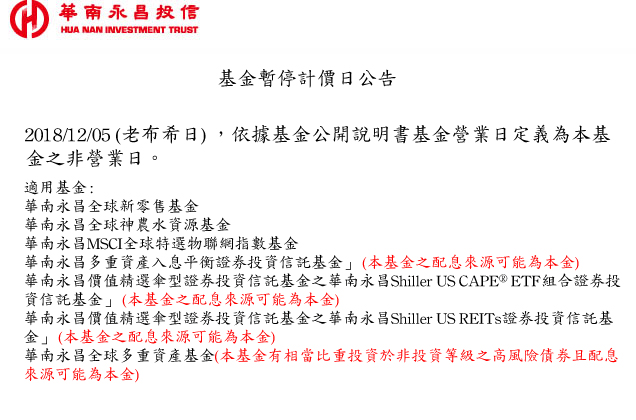 華南永昌投信
HUA NAN INVESTMENT TRUST

基金暫停計價日公告

2018/12/05 (老布希日) ，依據基金公開說明書基金營業日定義為本基金之非營業日。

適用基金:
華南永昌全球新零售基金
華南永昌全球神農水資源基金
華南永昌MSCI全球特選物聯網指數基金
華南永昌多重資產入息平衡證券投資信託基金」(本基金之配息來源可能為本金)
華南永昌價值精選傘型證券投資信託基金之華南永昌Shiller US CAPE® ETF組合證券投資信託基金」(本基金之配息來源可能為本金)
華南永昌價值精選傘型證券投資信託基金之華南永昌Shiller US REITs證券投資信託基金」(本基金之配息來源可能為本金)
華南永昌全球多重資產基金(本基金有相當比重投資於非投資等級之高風險債券且配息來源可能為本金)